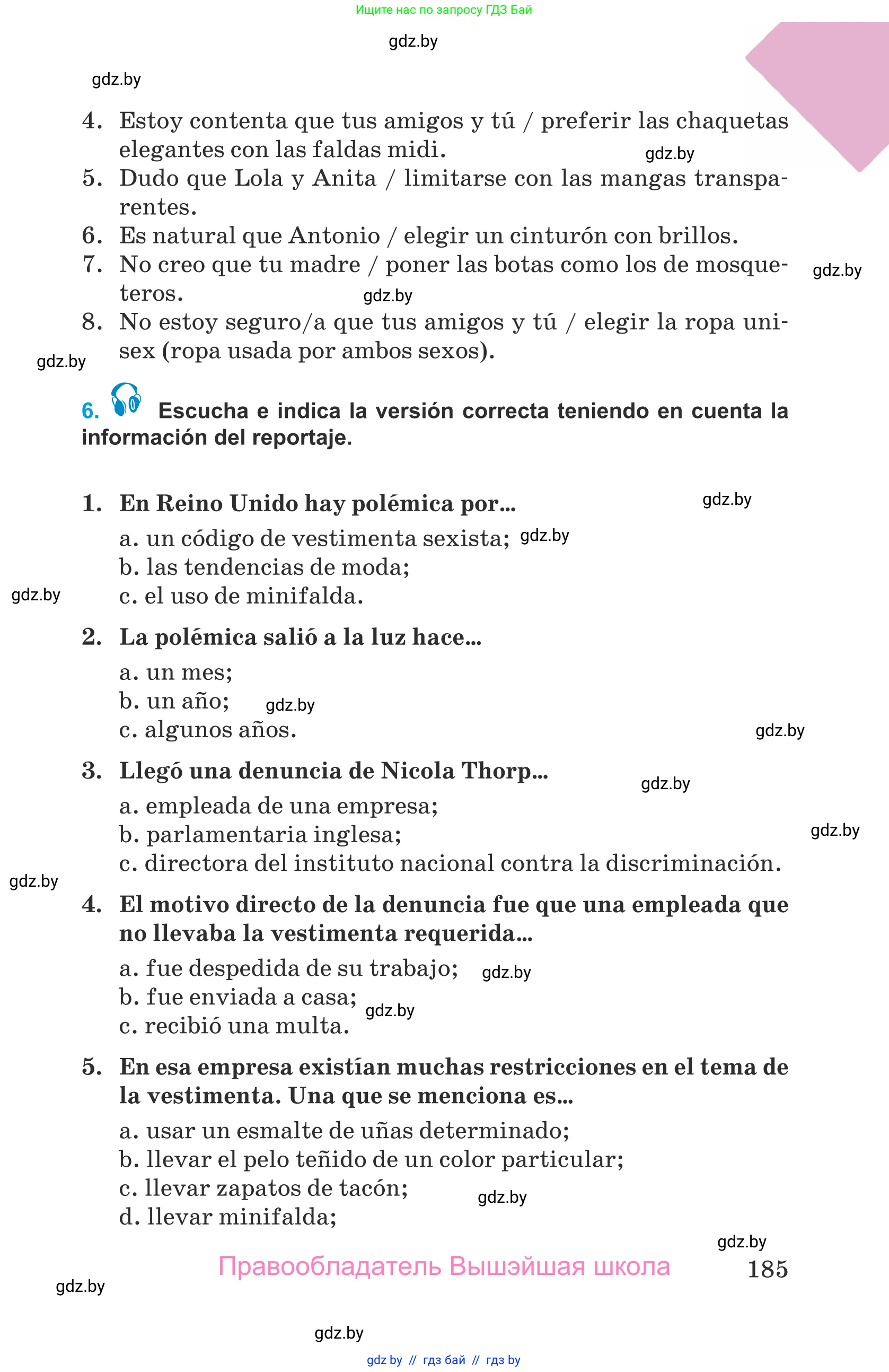 Ищите нас по запросу ГДЗ Бай

gdz.by

gdz.by

4. Estoy contenta que tus amigos y tú / preferir las chaquetas elegantes con las faldas midi. gdz.by
5. Dudo que Lola y Anita / limitarse con las mangas transparentes.
6. Es natural que Antonio / elegir un cinturón con brillos.
7. No creo que tu madre / poner las botas como los de mosqueteros. gdz.by gdz.by
8. No estoy seguro/a que tus amigos y tú / elegir la ropa unisex (ropa usada por ambos sexos).

gdz.by

6. Escucha e indica la versión correcta teniendo en cuenta la información del reportaje.

1. En Reino Unido hay polémica por... gdz.by
a. un código de vestimenta sexista; gdz.by
b. las tendencias de moda;
c. el uso de minifalda.

gdz.by

2. La polémica salió a la luz hace...
a. un mes;
b. un año; gdz.by
c. algunos años. gdz.by

3. Llegó una denuncia de Nicola Thorp... gdz.by
a. empleada de una empresa;
b. parlamentaria inglesa; gdz.by
c. directora del instituto nacional contra la discriminación.

gdz.by

4. El motivo directo de la denuncia fue que una empleada que no llevaba la vestimenta requerida...
a. fue despedida de su trabajo; gdz.by
b. fue enviada a casa; gdz.by
c. recibió una multa.

5. En esa empresa existían muchas restricciones en el tema de la vestimenta. Una que se menciona es...
a. usar un esmalte de uñas determinado;
b. llevar el pelo teñido de un color particular;
c. llevar zapatos de tacón; gdz.by
d. llevar minifalda;

gdz.by

Правообладатель Вышэйшая школа 185

gdz.by

gdz.by

gdz by // гдз бай // гдз by